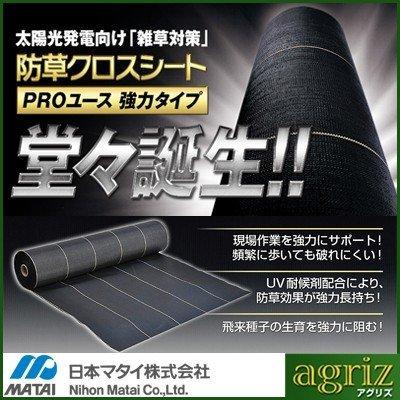 太陽光発電向け「雑草対策」
防草クロスシート
PROユース 強力タイプ

堂々誕生!!

現場作業を強力にサポート!
頻繁に歩いても破れにくい!

UV耐候剤配合により、
防草効果が強力長持ち!

飛来種子の生育を強力に阻む!

MATAI
日本マタイ株式会社
Nihon Matai Co.,Ltd.

agriz
アグリズ